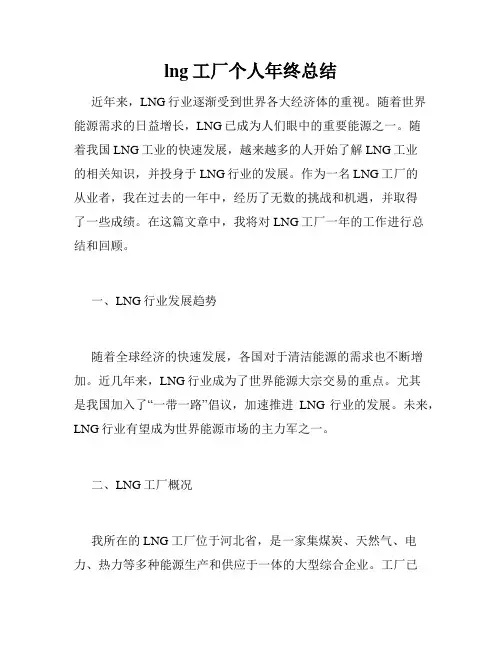 lng 工厂个人年终总结

近年来，LNG 行业逐渐受到世界各大经济体的重视。随着世界能源需求的日益增长，LNG 已成为人们眼中的重要能源之一。随着我国 LNG 工业的快速发展，越来越多的人开始了解 LNG 工业的相关知识，并投身于 LNG 行业的发展。作为一名 LNG 工厂的从业者，我在过去的一年中，经历了无数的挑战和机遇，并取得了一些成绩。在这篇文章中，我将对 LNG 工厂一年的工作进行总结和回顾。

一、LNG 行业发展趋势

随着全球经济的快速发展，各国对于清洁能源的需求也不断增加。近几年来，LNG 行业成为了世界能源大宗交易的重点。尤其是我国加入了“一带一路”倡议，加速推进 LNG 行业的发展。未来，LNG 行业有望成为世界能源市场的主力军之一。

二、LNG 工厂概况

我所在的 LNG 工厂位于河北省，是一家集煤炭、天然气、电力、热力等多种能源生产和供应于一体的大型综合企业。工厂已